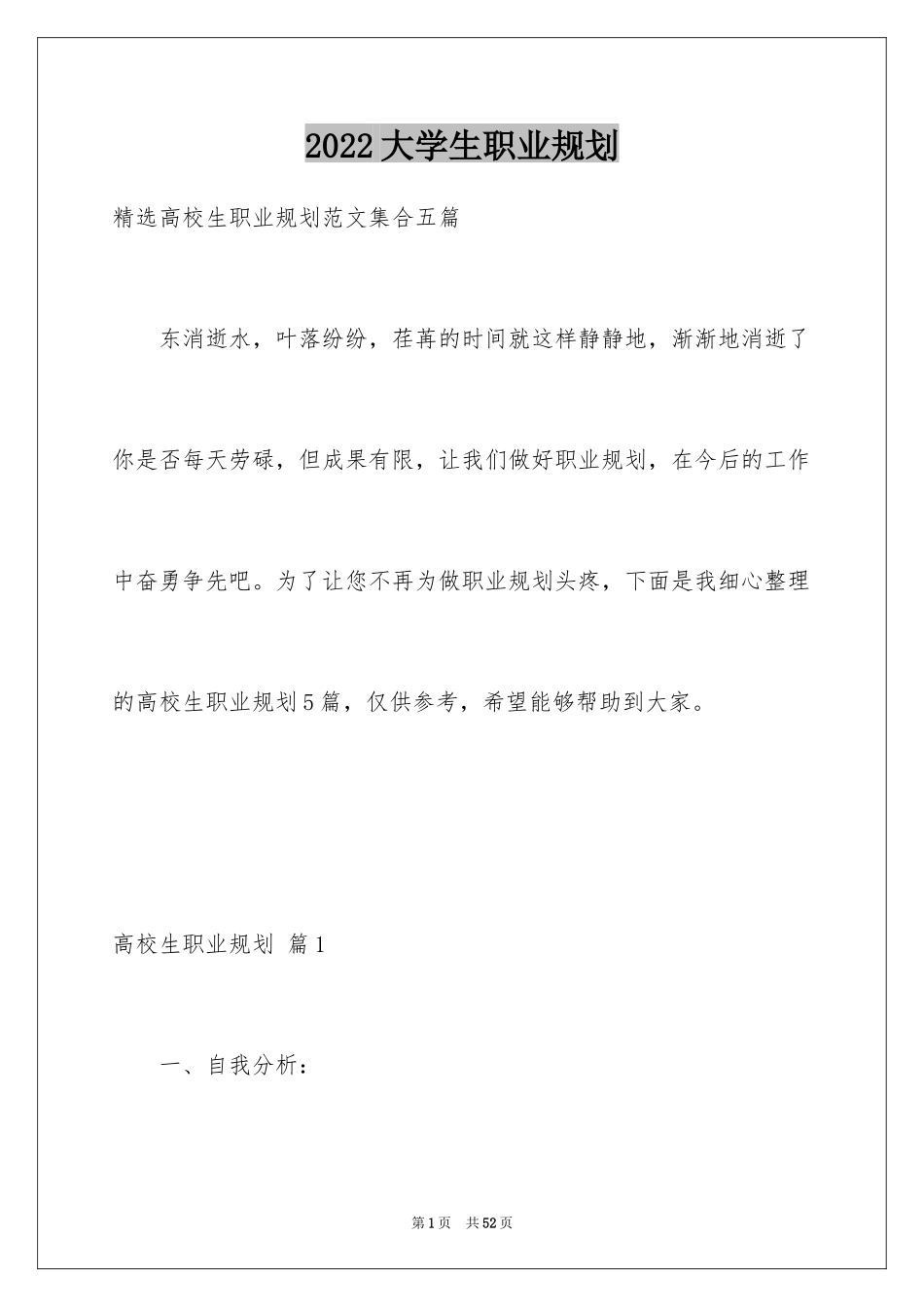 2022大学生职业规划

精选高校生职业规划范文集合五篇

东消逝水，叶落纷纷，荏苒的时间就这样静静地，渐渐地消逝了你是否每天劳碌，但成果有限，让我们做好职业规划，在今后的工作中奋勇争先吧。为了让您不再为做职业规划头疼，下面是我细心整理的高校生职业规划5篇，仅供参考，希望能够帮助到大家。

高校生职业规划 篇1

一、自我分析：

第1页 共52页